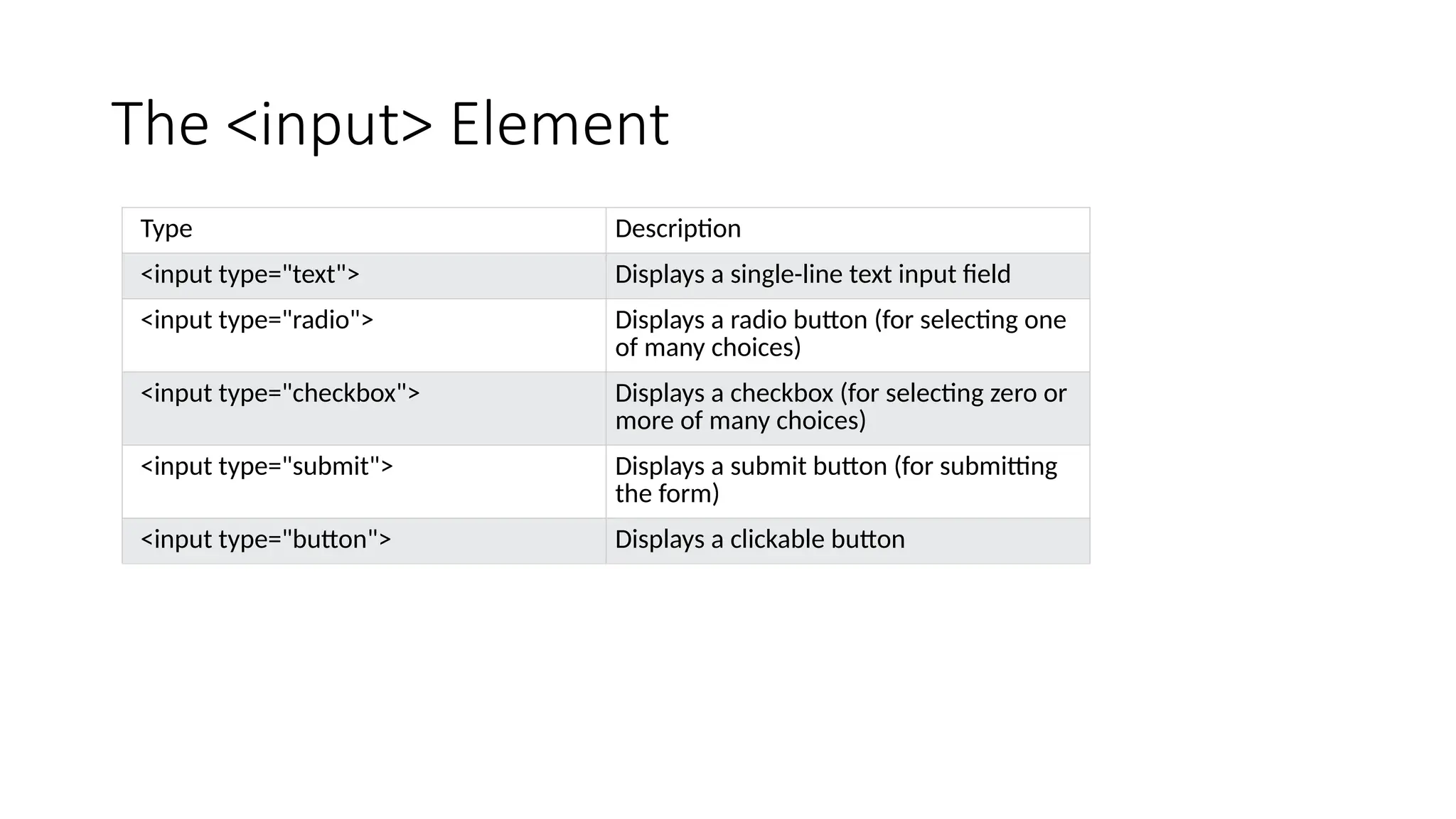 The <input> Element

| Type | Description |
|---|---|
| <input type="text"> | Displays a single-line text input field |
| <input type="radio"> | Displays a radio button (for selecting one of many choices) |
| <input type="checkbox"> | Displays a checkbox (for selecting zero or more of many choices) |
| <input type="submit"> | Displays a submit button (for submitting the form) |
| <input type="button"> | Displays a clickable button |